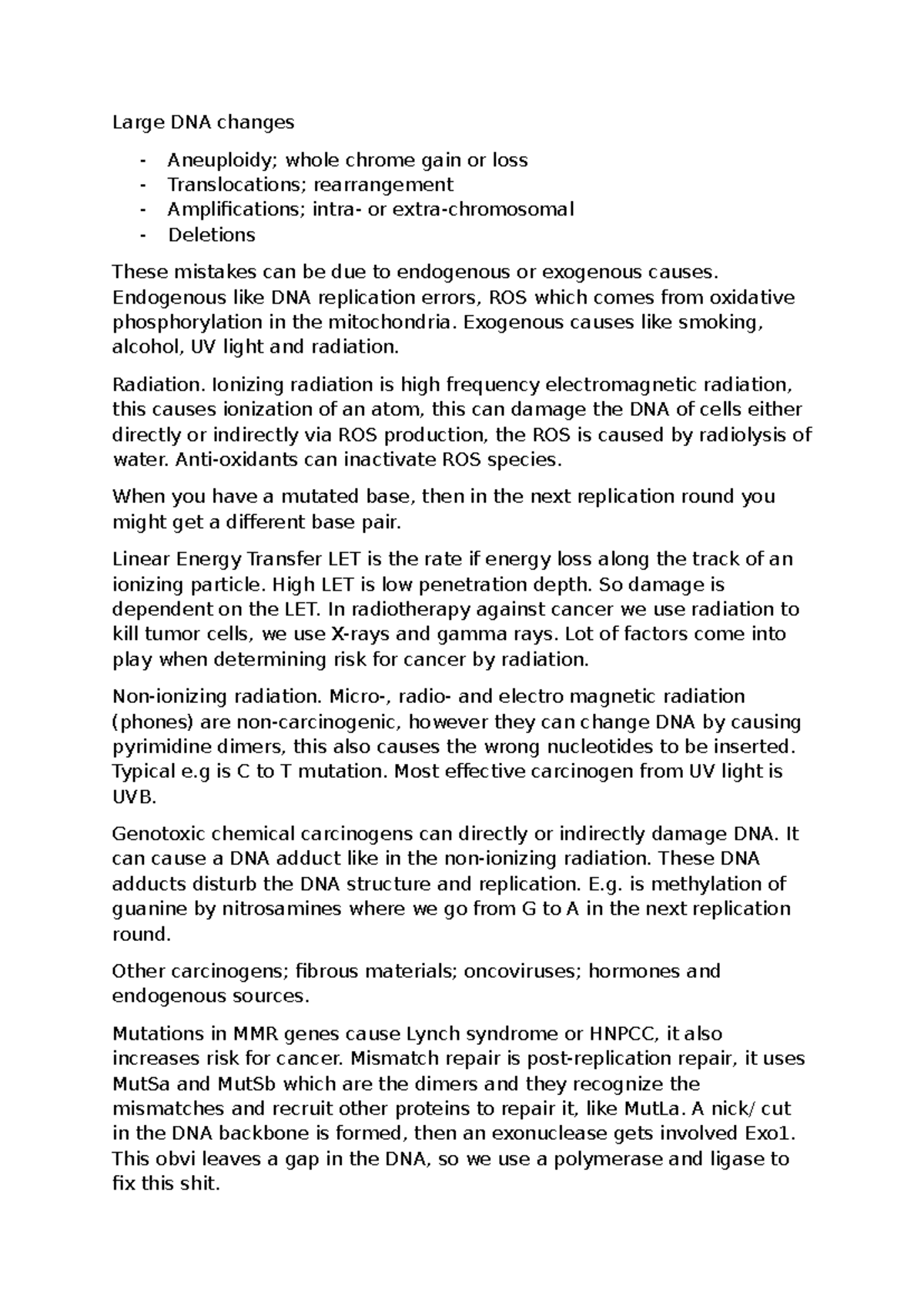 Large DNA changes

- Aneuploidy; whole chrome gain or loss
- Translocations; rearrangement
- Amplifications; intra- or extra-chromosomal
- Deletions

These mistakes can be due to endogenous or exogenous causes. Endogenous like DNA replication errors, ROS which comes from oxidative phosphorylation in the mitochondria. Exogenous causes like smoking, alcohol, UV light and radiation.

Radiation. Ionizing radiation is high frequency electromagnetic radiation, this causes ionization of an atom, this can damage the DNA of cells either directly or indirectly via ROS production, the ROS is caused by radiolysis of water. Anti-oxidants can inactivate ROS species.

When you have a mutated base, then in the next replication round you might get a different base pair.

Linear Energy Transfer LET is the rate if energy loss along the track of an ionizing particle. High LET is low penetration depth. So damage is dependent on the LET. In radiotherapy against cancer we use radiation to kill tumor cells, we use X-rays and gamma rays. Lot of factors come into play when determining risk for cancer by radiation.

Non-ionizing radiation. Micro-, radio- and electro magnetic radiation (phones) are non-carcinogenic, however they can change DNA by causing pyrimidine dimers, this also causes the wrong nucleotides to be inserted. Typical e.g is C to T mutation. Most effective carcinogen from UV light is UVB.

Genotoxic chemical carcinogens can directly or indirectly damage DNA. It can cause a DNA adduct like in the non-ionizing radiation. These DNA adducts disturb the DNA structure and replication. E.g. is methylation of guanine by nitrosamines where we go from G to A in the next replication round.

Other carcinogens; fibrous materials; oncoviruses; hormones and endogenous sources.

Mutations in MMR genes cause Lynch syndrome or HNPCC, it also increases risk for cancer. Mismatch repair is post-replication repair, it uses MutSa and MutSb which are the dimers and they recognize the mismatches and recruit other proteins to repair it, like MutLa. A nick/ cut in the DNA backbone is formed, then an exonuclease gets involved Exo1. This obvi leaves a gap in the DNA, so we use a polymerase and ligase to fix this shit.